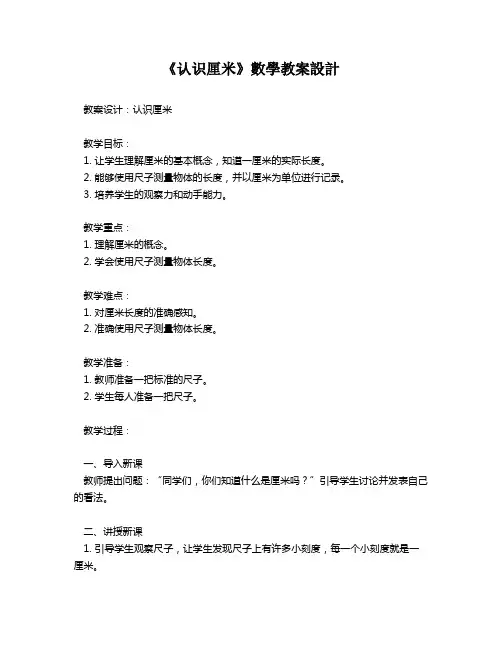 《认识厘米》數學教案設計

教案设计：认识厘米

教学目标：
1. 让学生理解厘米的基本概念，知道一厘米的实际长度。
2. 能够使用尺子测量物体的长度，并以厘米为单位进行记录。
3. 培养学生的观察力和动手能力。

教学重点：
1. 理解厘米的概念。
2. 学会使用尺子测量物体长度。

教学难点：
1. 对厘米长度的准确感知。
2. 准确使用尺子测量物体长度。

教学准备：
1. 教师准备一把标准的尺子。
2. 学生每人准备一把尺子。

教学过程：

一、导入新课
教师提出问题：“同学们，你们知道什么是厘米吗？”引导学生讨论并发表自己的看法。

二、讲授新课
1. 引导学生观察尺子，让学生发现尺子上有许多小刻度，每一个小刻度就是一厘米。